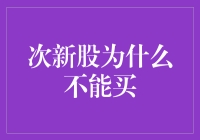 次新股为什么不能买